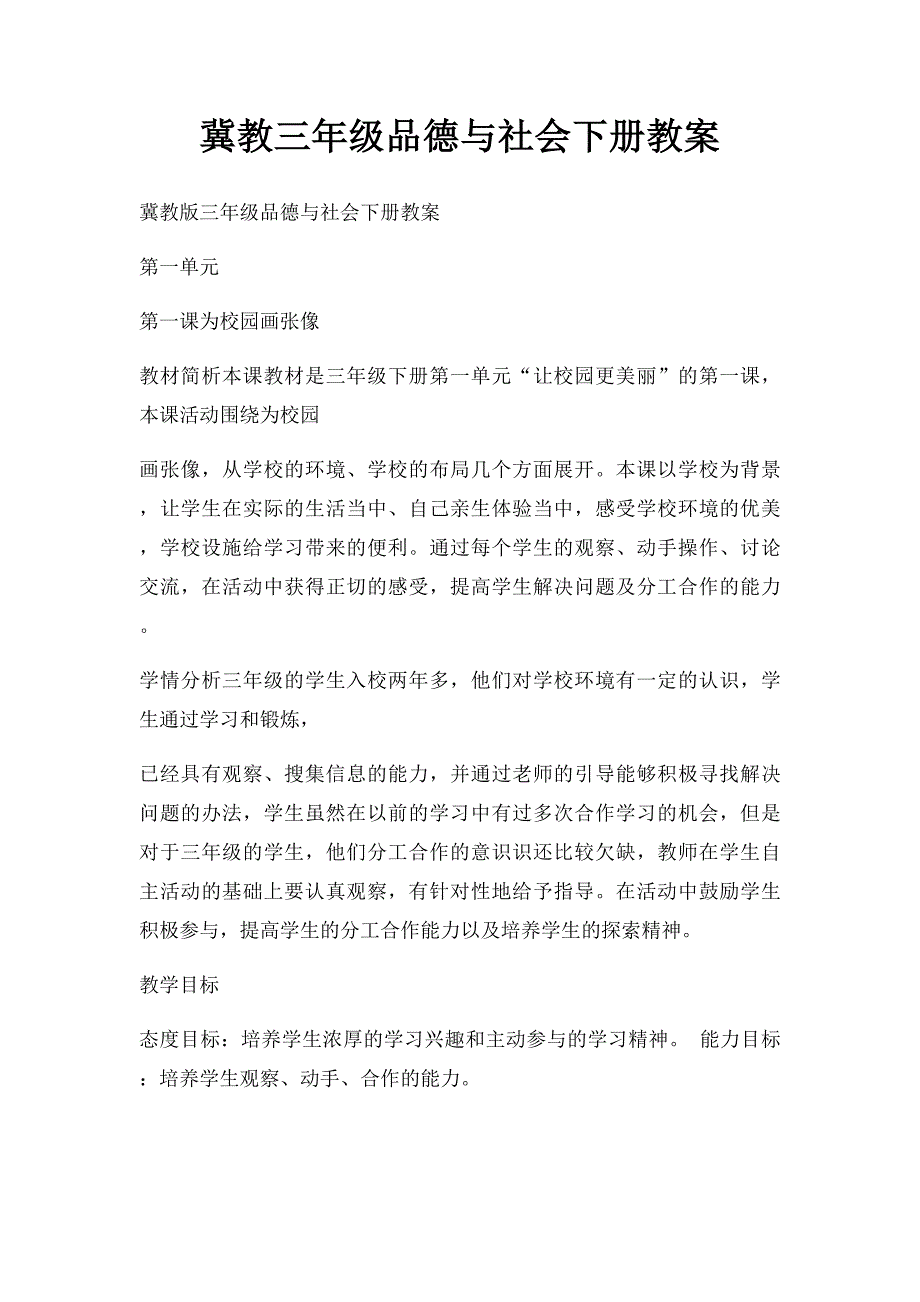 冀教三年级品德与社会下册教案

冀教版三年级品德与社会下册教案

第一单元

第一课为校园画张像

教材简析本课教材是三年级下册第一单元“让校园更美丽”的第一课，本课活动围绕为校园

画张像，从学校的环境、学校的布局几个方面展开。本课以学校为背景，让学生在实际的生活当中、自己亲生体验当中，感受学校环境的优美，学校设施给学习带来的便利。通过每个学生的观察、动手操作、讨论交流，在活动中获得正切的感受，提高学生解决问题及分工合作的能力。

学情分析三年级的学生入校两年多，他们对学校环境有一定的认识，学生通过学习和锻炼，

已经具有观察、搜集信息的能力，并通过老师的引导能够积极寻找解决问题的办法，学生虽然在以前的学习中有过多次合作学习的机会，但是对于三年级的学生，他们分工合作的意识识还比较欠缺，教师在学生自主活动的基础上要认真观察，有针对性地给予指导。在活动中鼓励学生积极参与，提高学生的分工合作能力以及培养学生的探索精神。

教学目标

态度目标：培养学生浓厚的学习兴趣和主动参与的学习精神。 能力目标：培养学生观察、动手、合作的能力。